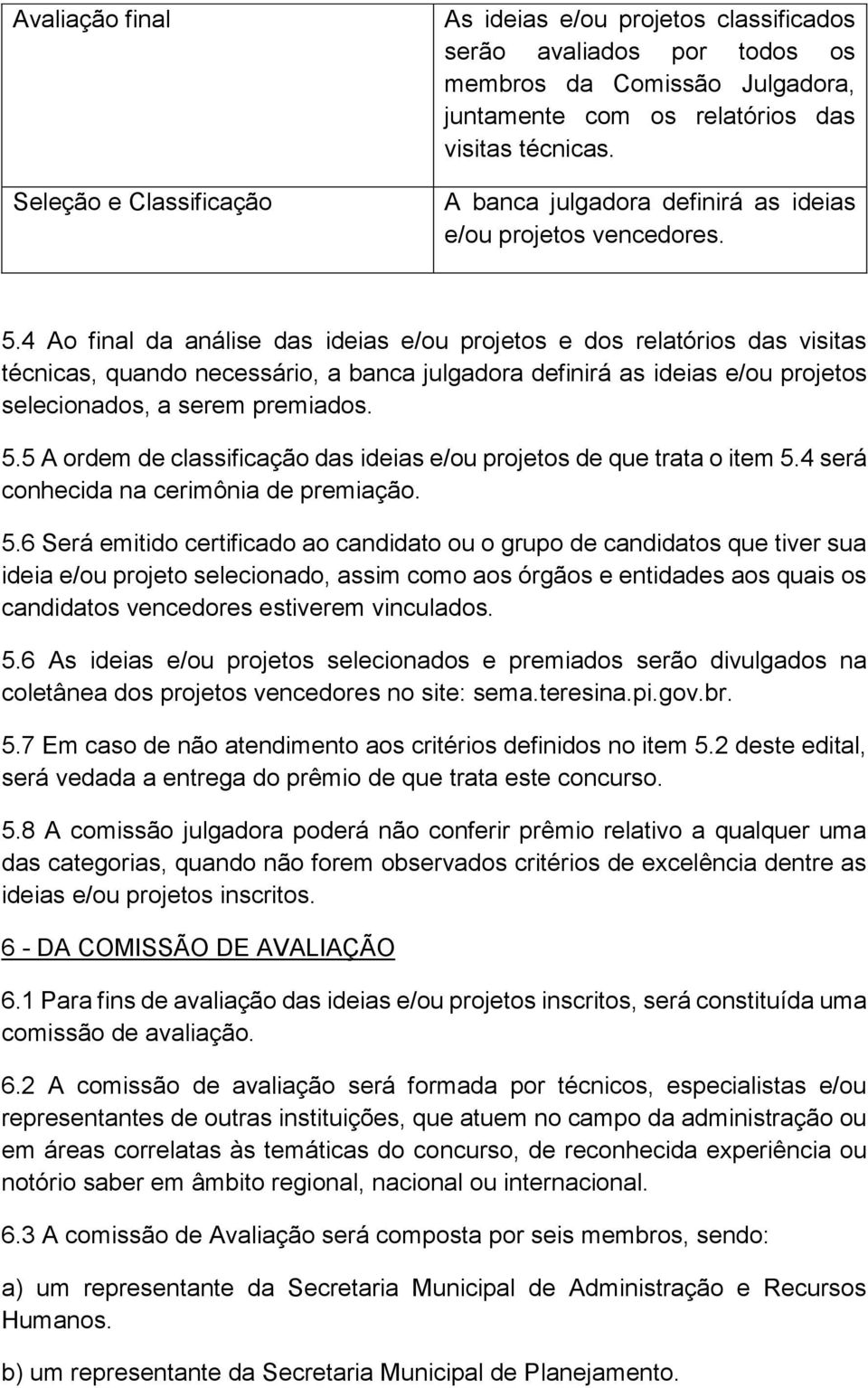 | Avaliação final | As ideias e/ou projetos classificados serão avaliados por todos os membros da Comissão Julgadora, juntamente com os relatórios das visitas técnicas. |
|---|---|
| Seleção e Classificação | A banca julgadora definirá as ideias e/ou projetos vencedores. |

5.4 Ao final da análise das ideias e/ou projetos e dos relatórios das visitas técnicas, quando necessário, a banca julgadora definirá as ideias e/ou projetos selecionados, a serem premiados.

5.5 A ordem de classificação das ideias e/ou projetos de que trata o item 5.4 será conhecida na cerimônia de premiação.

5.6 Será emitido certificado ao candidato ou o grupo de candidatos que tiver sua ideia e/ou projeto selecionado, assim como aos órgãos e entidades aos quais os candidatos vencedores estiverem vinculados.

5.6 As ideias e/ou projetos selecionados e premiados serão divulgados na coletânea dos projetos vencedores no site: sema.teresina.pi.gov.br.

5.7 Em caso de não atendimento aos critérios definidos no item 5.2 deste edital, será vedada a entrega do prêmio de que trata este concurso.

5.8 A comissão julgadora poderá não conferir prêmio relativo a qualquer uma das categorias, quando não forem observados critérios de excelência dentre as ideias e/ou projetos inscritos.

6 - DA COMISSÃO DE AVALIAÇÃO

6.1 Para fins de avaliação das ideias e/ou projetos inscritos, será constituída uma comissão de avaliação.

6.2 A comissão de avaliação será formada por técnicos, especialistas e/ou representantes de outras instituições, que atuem no campo da administração ou em áreas correlatas às temáticas do concurso, de reconhecida experiência ou notório saber em âmbito regional, nacional ou internacional.

6.3 A comissão de Avaliação será composta por seis membros, sendo:

a) um representante da Secretaria Municipal de Administração e Recursos Humanos.

b) um representante da Secretaria Municipal de Planejamento.